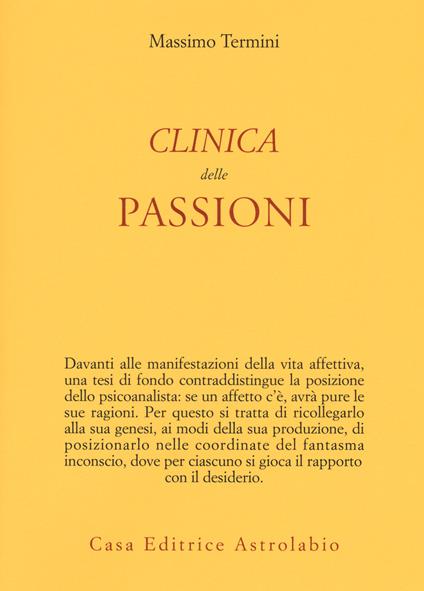 Massimo Termini

CLINICA
delle
PASSIONI

Davanti alle manifestazioni della vita affettiva, una tesi di fondo contraddistingue la posizione dello psicoanalista: se un affetto c'è, avrà pure le sue ragioni. Per questo si tratta di ricollegarlo alla sua genesi, ai modi della sua produzione, di posizionarlo nelle coordinate del fantasma inconscio, dove per ciascuno si gioca il rapporto con il desiderio.

Casa Editrice Astrolabio